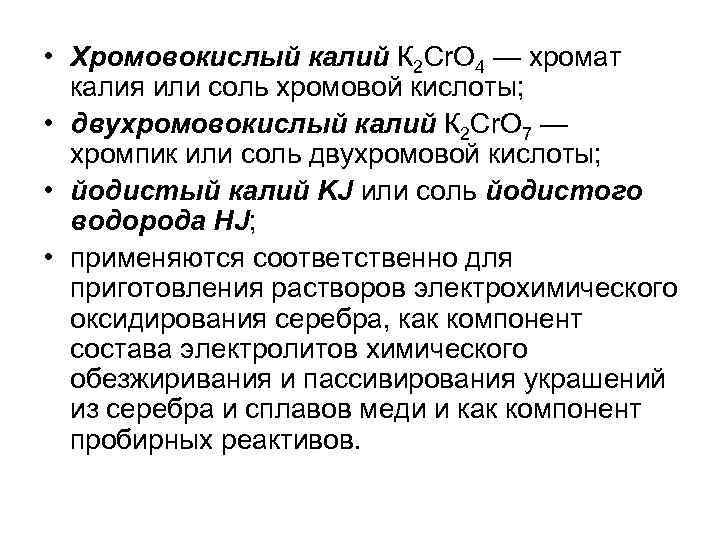 • Хромовокислый калий $K_2CrO_4$ — хромат калия или соль хромовой кислоты;

• двухромовокислый калий $K_2CrO_7$ — хромпик или соль двухромовой кислоты;

• йодистый калий KJ или соль йодистого водорода HJ;

• применяются соответственно для приготовления растворов электрохимического оксидирования серебра, как компонент состава электролитов химического обезжиривания и пассивирования украшений из серебра и сплавов меди и как компонент пробирных реактивов.